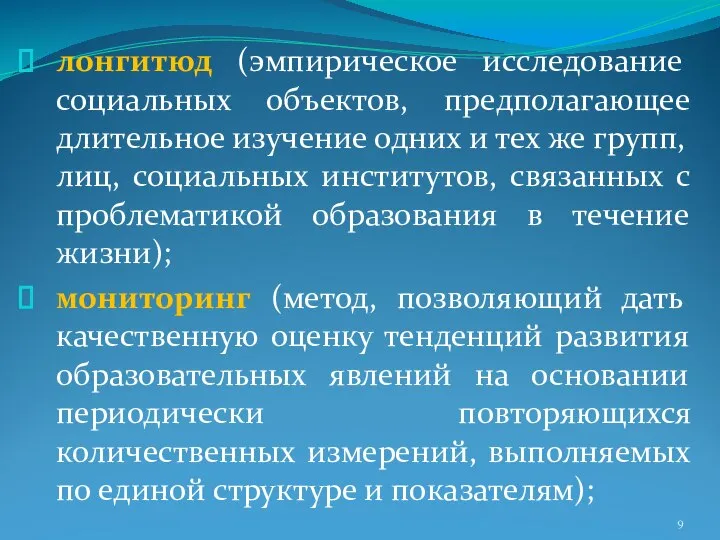 лонгитюд (эмпирическое исследование социальных объектов, предполагающее длительное изучение одних и тех же групп, лиц, социальных институтов, связанных с проблематикой образования в течение жизни);

мониторинг (метод, позволяющий дать качественную оценку тенденций развития образовательных явлений на основании периодически повторяющихся количественных измерений, выполняемых по единой структуре и показателям);

9